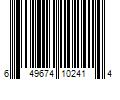 6 49674 10241 4